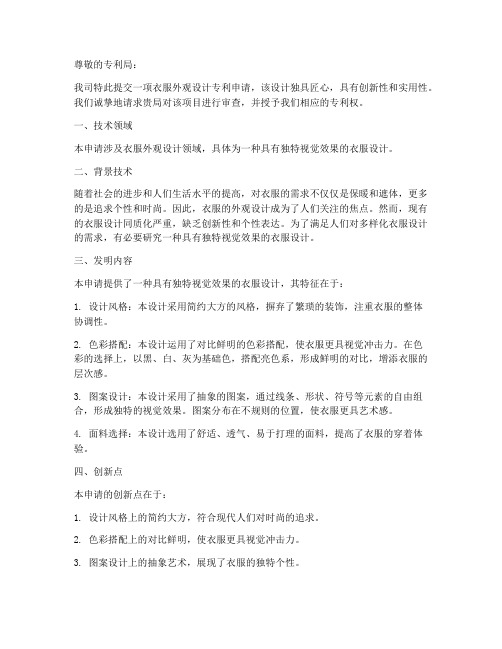 尊敬的专利局：

我司特此提交一项衣服外观设计专利申请，该设计独具匠心，具有创新性和实用性。我们诚挚地请求贵局对该项目进行审查，并授予我们相应的专利权。

一、技术领域

本申请涉及衣服外观设计领域，具体为一种具有独特视觉效果的衣服设计。

二、背景技术

随着社会的进步和人们生活水平的提高，对衣服的需求不仅仅是保暖和遮体，更多的是追求个性和时尚。因此，衣服的外观设计成为了人们关注的焦点。然而，现有的衣服设计同质化严重，缺乏创新性和个性表达。为了满足人们对多样化衣服设计的需求，有必要研究一种具有独特视觉效果的衣服设计。

三、发明内容

本申请提供了一种具有独特视觉效果的衣服设计，其特征在于：

1. 设计风格：本设计采用简约大方的风格，摒弃了繁琐的装饰，注重衣服的整体协调性。

2. 色彩搭配：本设计运用了对比鲜明的色彩搭配，使衣服更具视觉冲击力。在色彩的选择上，以黑、白、灰为基础色，搭配亮色系，形成鲜明的对比，增添衣服的层次感。

3. 图案设计：本设计采用了抽象的图案，通过线条、形状、符号等元素的自由组合，形成独特的视觉效果。图案分布在不规则的位置，使衣服更具艺术感。

4. 面料选择：本设计选用了舒适、透气、易于打理的面料，提高了衣服的穿着体验。

四、创新点

本申请的创新点在于：

1. 设计风格上的简约大方，符合现代人们对时尚的追求。

2. 色彩搭配上的对比鲜明，使衣服更具视觉冲击力。

3. 图案设计上的抽象艺术，展现了衣服的独特个性。